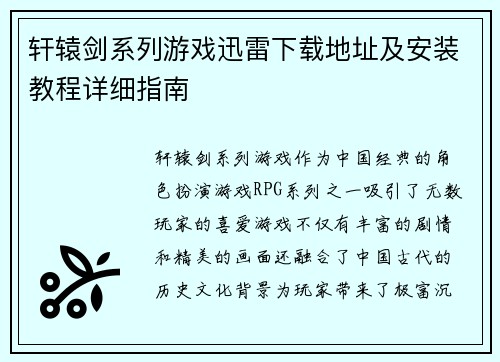 轩辕剑系列游戏迅雷下载地址及安装教程详细指南

轩辕剑系列游戏作为中国经典的角色扮演游戏RPG系列之一吸引了无数玩家的喜爱游戏不仅有丰富的剧情和精美的画面还融合了中国古代的历史文化背景为玩家带来了极富沉